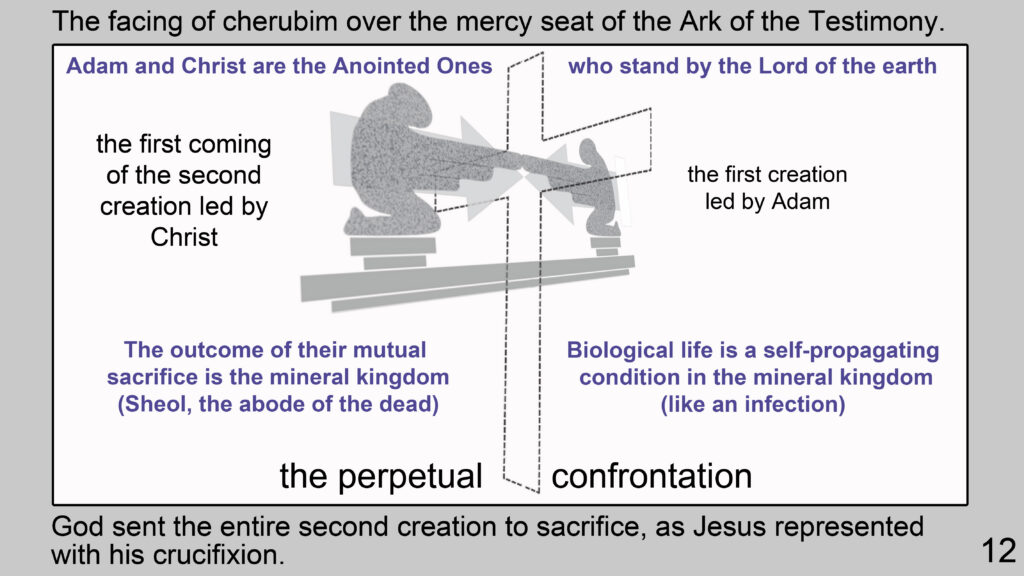 The facing of cherubim over the mercy seat of the Ark of the Testimony.

Adam and Christ are the Anointed Ones who stand by the Lord of the earth

the first coming of the second creation led by Christ

the first creation led by Adam

The outcome of their mutual sacrifice is the mineral kingdom (Sheol, the abode of the dead)

Biological life is a self-propagating condition in the mineral kingdom (like an infection)

the perpetual confrontation

God sent the entire second creation to sacrifice, as Jesus represented with his crucifixion.

12